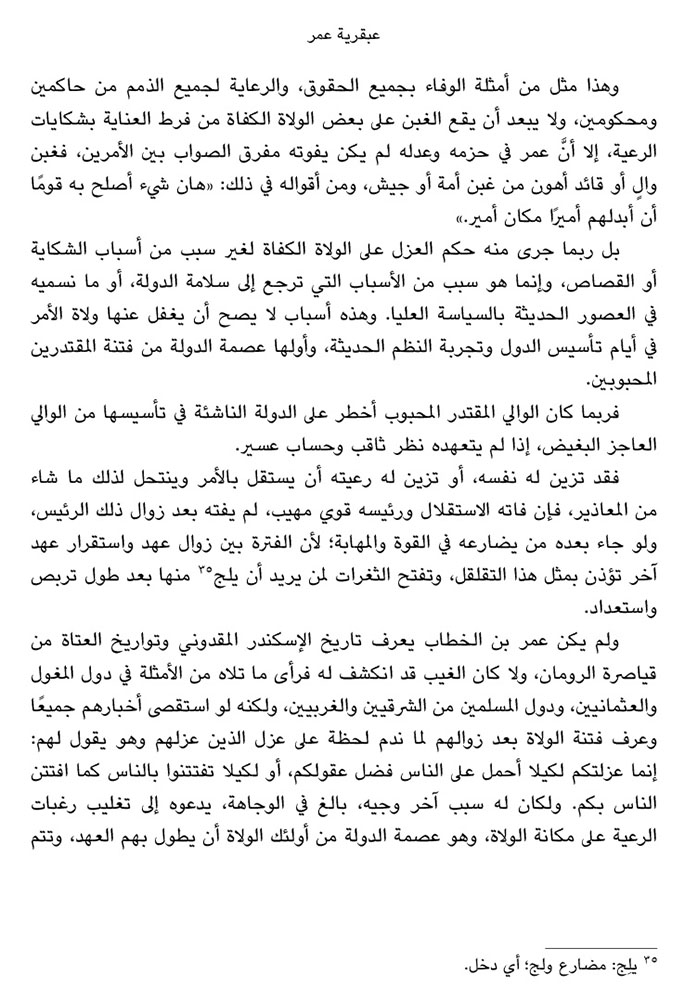 عبقرية عمر

وهذا مثل من أمثلة الوفاء بجميع الحقوق، والرعاية لجميع الذمم من حاكمين ومحكومين، ولا يبعد أن يقع الغبن على بعض الولاة الكفاة من فرط العناية بشكايات الرعية، إلا أنَّ عمر في حزمه وعدله لم يكن يفوته مفرق الصواب بين الأمرين، فغبن والٍ أو قائد أهون من غبن أمة أو جيش، ومن أقواله في ذلك: «هان شيء أصلح به قومًا أن أبدلهم أميرًا مكان أمير.»

بل ربما جرى منه حكم العزل على الولاة الكفاة لغير سبب من أسباب الشكاية أو القصاص، وإنما هو سبب من الأسباب التي ترجع إلى سلامة الدولة، أو ما نسميه في العصور الحديثة بالسياسة العليا. وهذه أسباب لا يصح أن يغفل عنها ولاة الأمر في أيام تأسيس الدول وتجربة النظم الحديثة، وأولها عصمة الدولة من فتنة المقتدرين المحبوبين.

فربما كان الوالي المقتدر المحبوب أخطر على الدولة الناشئة في تأسيسها من الوالي العاجز البغيض، إذا لم يتعهده نظر ثاقب وحساب عسير.

فقد تزين له نفسه، أو تزين له رعيته أن يستقل بالأمر وينتحل لذلك ما شاء من المعاذير، فإن فاته الاستقلال ورئيسه قوي مهيب، لم يفته بعد زوال ذلك الرئيس، ولو جاء بعده من يضارعه في القوة والمهابة؛ لأن الفترة بين زوال عهد واستقرار عهد آخر تؤذن بمثل هذا التقلقل، وتفتح الثغرات لمن يريد أن يلج$^{٣٥}$ منها بعد طول تربص واستعداد.

ولم يكن عمر بن الخطاب يعرف تاريخ الإسكندر المقدوني وتواريخ العتاة من قياصرة الرومان، ولا كان الغيب قد انكشف له فرأى ما تلاه من الأمثلة في دول المغول والعثمانيين، ودول المسلمين من الشرقيين والغربيين، ولكنه لو استقصى أخبارهم جميعًا وعرف فتنة الولاة بعد زوالهم لما ندم لحظة على عزل الذين عزلهم وهو يقول لهم: إنما عزلتكم لكيلا أحمل على الناس فضل عقولكم، أو لكيلا تفتتنوا بالناس كما افتتن الناس بكم. ولكان له سبب آخر وجيه، بالغ في الوجاهة، يدعوه إلى تغليب رغبات الرعية على مكانة الولاة، وهو عصمة الدولة من أولئك الولاة أن يطول بهم العهد، وتتم

$^{٣٥}$ يلج: مضارع ولج؛ أي دخل.